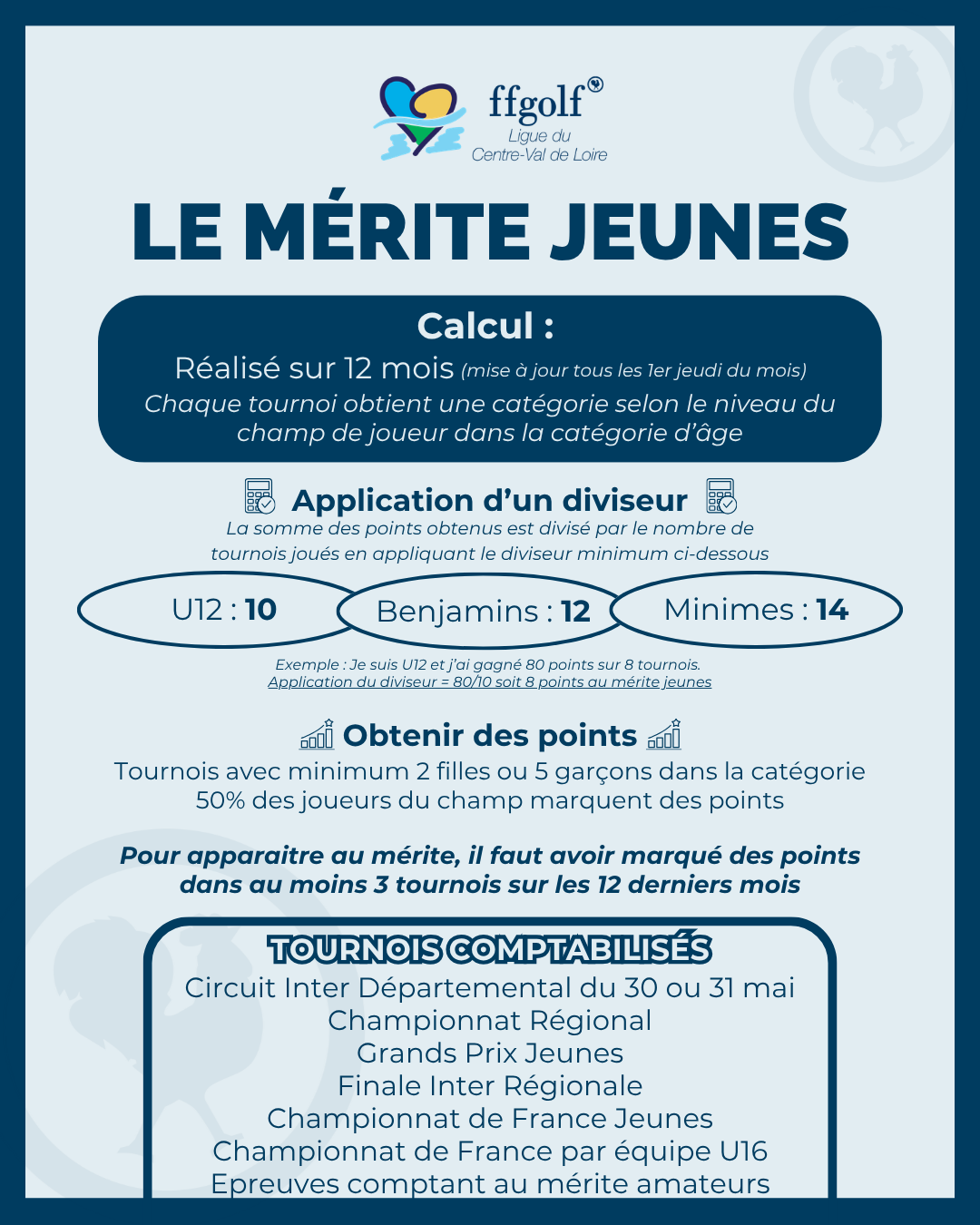 ffgolf
Ligue du
Centre-Val de Loire

LE MÉRITE JEUNES

Calcul :
Réalisé sur 12 mois (mise à jour tous les 1er jeudi du mois)
Chaque tournoi obtient une catégorie selon le niveau du champ de joueur dans la catégorie d'âge

Application d'un diviseur
La somme des points obtenus est divisé par le nombre de tournois joués en appliquant le diviseur minimum ci-dessous

U12 : 10
Benjamins : 12
Minimes : 14

Exemple : Je suis U12 et j'ai gagné 80 points sur 8 tournois.
Application du diviseur = 80/10 soit 8 points au mérite jeunes

Obtenir des points
Tournois avec minimum 2 filles ou 5 garçons dans la catégorie
50% des joueurs du champ marquent des points

Pour apparaitre au mérite, il faut avoir marqué des points dans au moins 3 tournois sur les 12 derniers mois

TOURNOIS COMPTABILISÉS
Circuit Inter Départemental du 30 ou 31 mai
Championnat Régional
Grands Prix Jeunes
Finale Inter Régionale
Championnat de France Jeunes
Championnat de France par équipe U16
Epreuves comptant au mérite amateurs